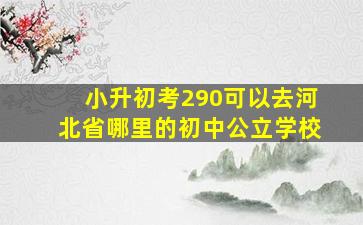 小升初考290可以去河北省哪里的初中公立学校